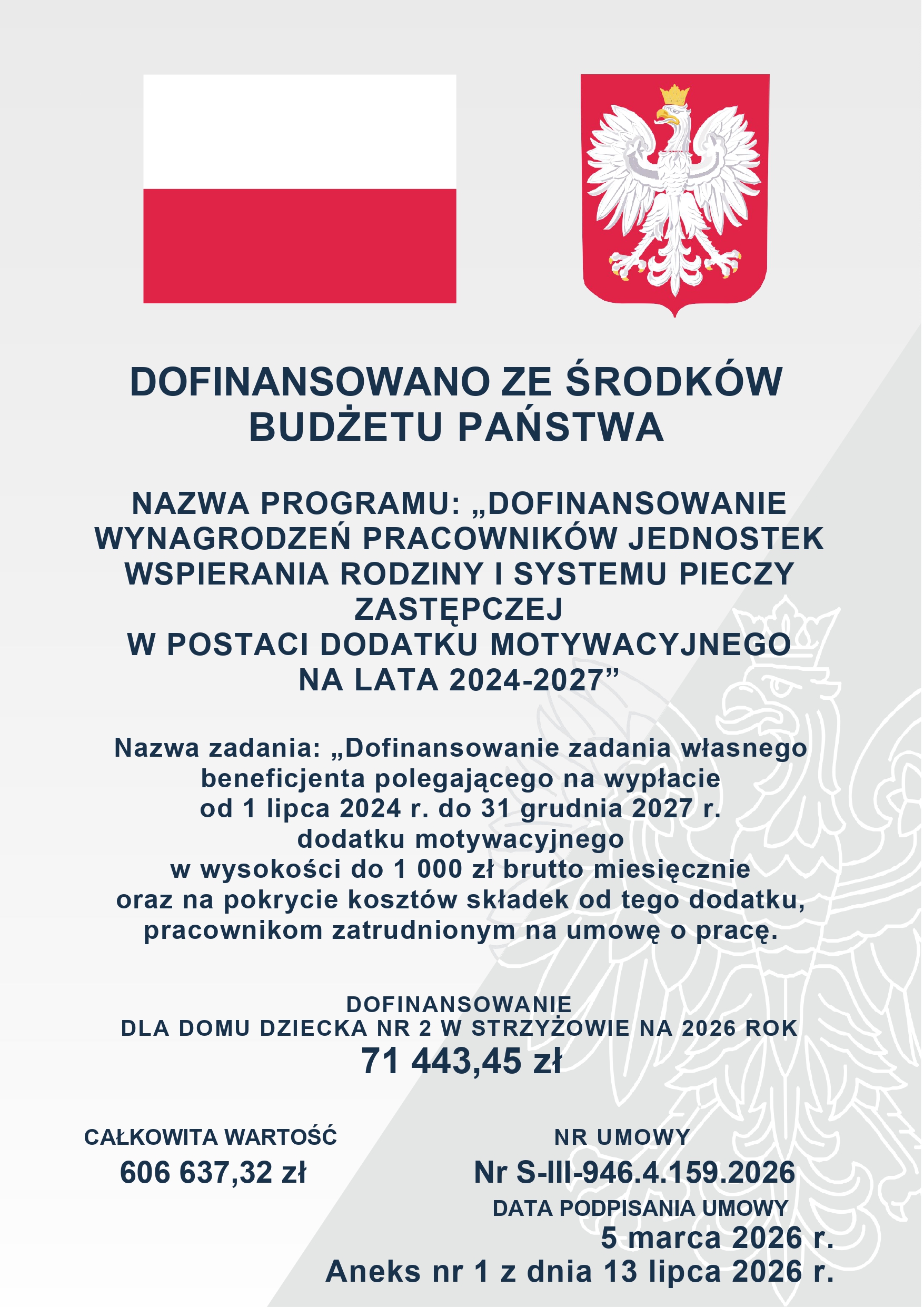 DOFINANSOWANO ZE ŚRODKÓW BUDŻETU PAŃSTWA

NAZWA PROGRAMU: „DOFINANSOWANIE WYNAGRODZEŃ PRACOWNIKÓW JEDNOSTEK WSPIERANIA RODZINY I SYSTEMU PIECZY ZASTĘPCZEJ
W POSTACI DODATKU MOTYWACYJNEGO
NA LATA 2024-2027”

Nazwa zadania: „Dofinansowanie zadania własnego beneficjenta polegającego na wypłacie od 1 lipca 2024 r. do 31 grudnia 2027 r. dodatku motywacyjnego w wysokości do 1 000 zł brutto miesięcznie oraz na pokrycie kosztów składek od tego dodatku, pracownikom zatrudnionym na umowę o pracę.

DOFINANSOWANIE
DLA DOMU DZIECKA NR 2 W STRZYŻOWIE NA 2026 ROK
71 443,45 zł

CAŁKOWITA WARTOŚĆ
606 637,32 zł

NR UMOWY
Nr S-III-946.4.159.2026
DATA PODPISANIA UMOWY
5 marca 2026 r.
Aneks nr 1 z dnia 13 lipca 2026 r.